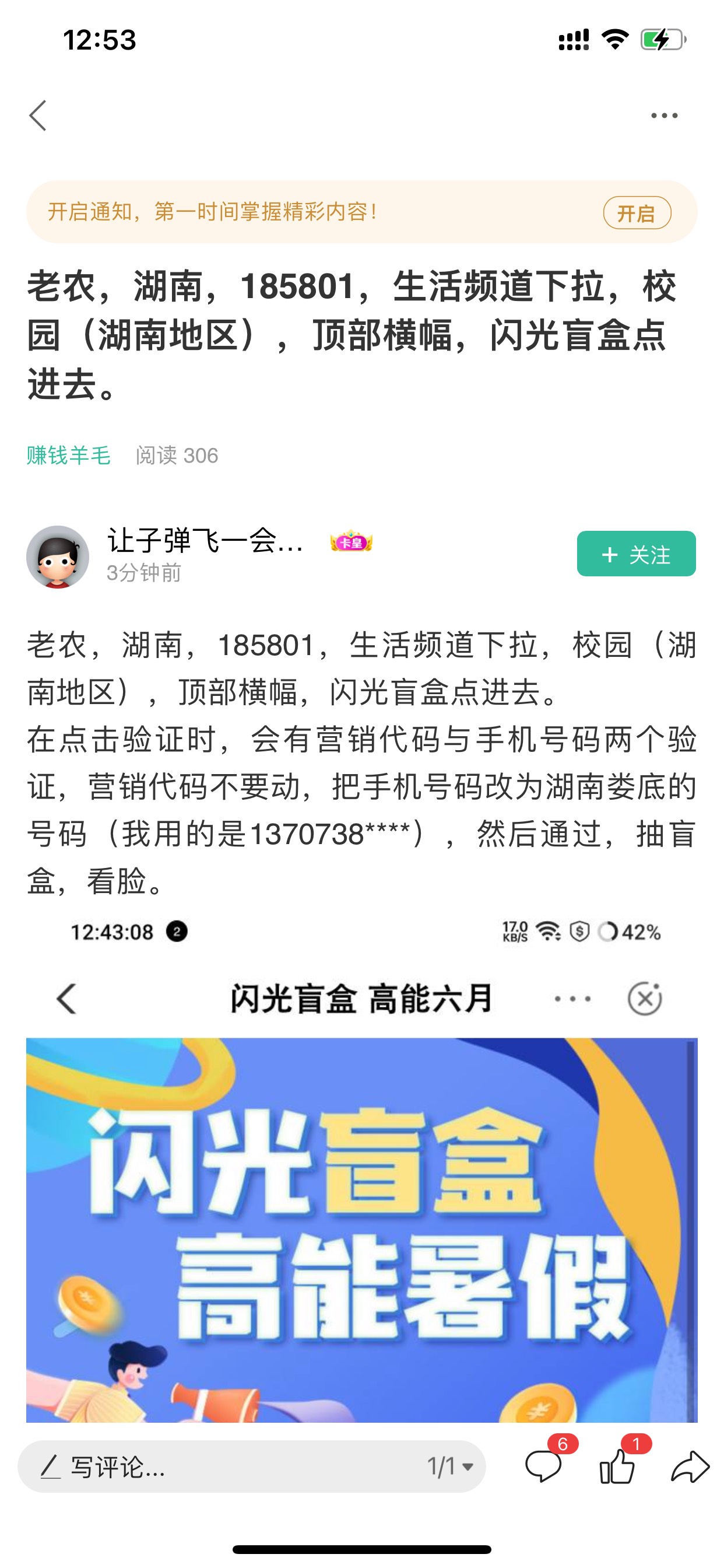 12:53

开启通知，第一时间掌握精彩内容！ 开启

老农，湖南，185801，生活频道下拉，校园（湖南地区），顶部横幅，闪光盲盒点进去。

赚钱羊毛 阅读 306

让子弹飞一会... 卡皇
3分钟前
+ 关注

老农，湖南，185801，生活频道下拉，校园（湖南地区），顶部横幅，闪光盲盒点进去。
在点击验证时，会有营销代码与手机号码两个验证，营销代码不要动，把手机号码改为湖南娄底的号码（我用的是1370738****），然后通过，抽盲盒，看脸。

12:43:08 2 17.0 KB/S 42%

闪光盲盒 高能六月

闪光盲盒
高能暑假

写评论... 1/1 6 1